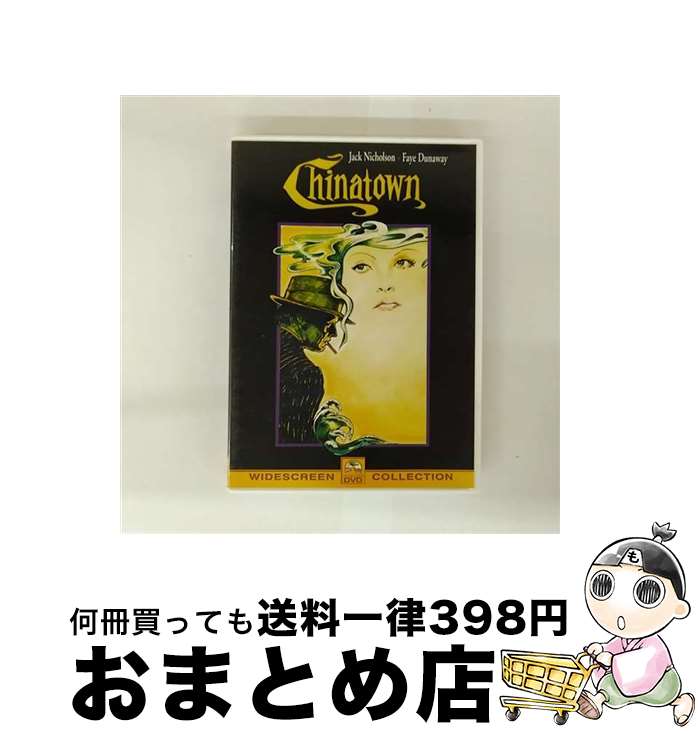 Jack Nicholson · Faye Dunaway

Chinatown

WIDESCREEN DVD COLLECTION

も

何冊買っても送料一律398円

おまとめ店